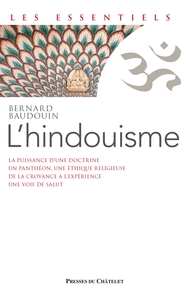 LES ESSENTIELS

ॐ

BERNARD BAUDOUIN

L'hindouisme

LA PUISSANCE D'UNE DOCTRINE
UN PANTHÉON, UNE ÉTHIQUE RELIGIEUSE
DE LA CROYANCE À L'EXPÉRIENCE
UNE VOIE DE SALUT

PRESSES DU CHÂTELET